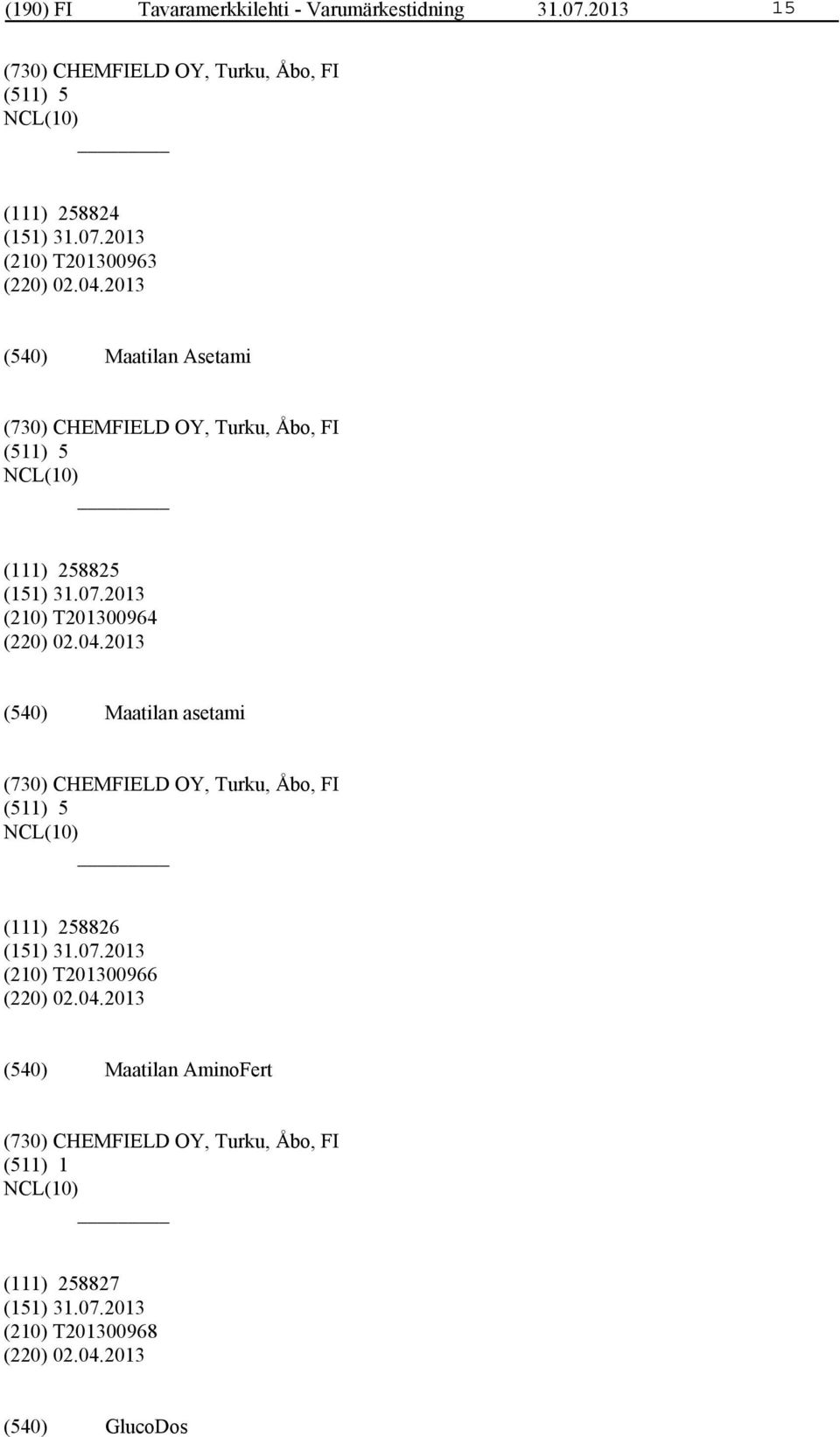 (190) FI Tavaramerkkilehti - Varumärkestidning 31.07.2013 15

(730) CHEMFIELD OY, Turku, Åbo, FI
(511) 5
NCL(10)

(111) 258824
(151) 31.07.2013
(210) T201300963
(220) 02.04.2013

(540) Maatilan Asetami

(730) CHEMFIELD OY, Turku, Åbo, FI
(511) 5
NCL(10)

(111) 258825
(151) 31.07.2013
(210) T201300964
(220) 02.04.2013

(540) Maatilan asetami

(730) CHEMFIELD OY, Turku, Åbo, FI
(511) 5
NCL(10)

(111) 258826
(151) 31.07.2013
(210) T201300966
(220) 02.04.2013

(540) Maatilan AminoFert

(730) CHEMFIELD OY, Turku, Åbo, FI
(511) 1
NCL(10)

(111) 258827
(151) 31.07.2013
(210) T201300968
(220) 02.04.2013

(540) GlucoDos